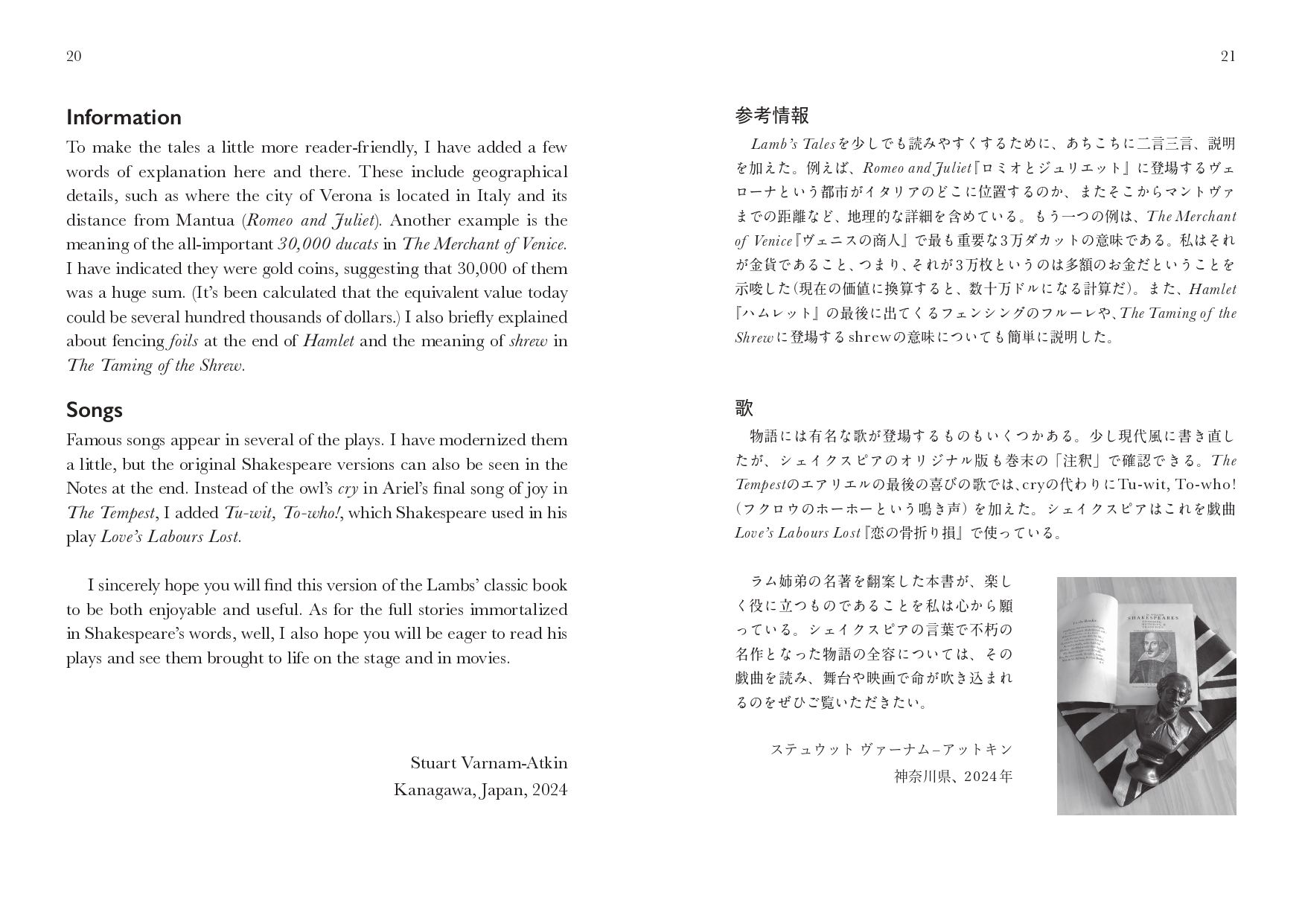 20

Information

To make the tales a little more reader-friendly, I have added a few words of explanation here and there. These include geographical details, such as where the city of Verona is located in Italy and its distance from Mantua (Romeo and Juliet). Another example is the meaning of the all-important 30,000 ducats in The Merchant of Venice. I have indicated they were gold coins, suggesting that 30,000 of them was a huge sum. (It's been calculated that the equivalent value today could be several hundred thousands of dollars.) I also briefly explained about fencing foils at the end of Hamlet and the meaning of shrew in The Taming of the Shrew.

Songs

Famous songs appear in several of the plays. I have modernized them a little, but the original Shakespeare versions can also be seen in the Notes at the end. Instead of the owl's cry in Ariel's final song of joy in The Tempest, I added Tu-wit, To-who!, which Shakespeare used in his play Love's Labours Lost.

I sincerely hope you will find this version of the Lambs' classic book to be both enjoyable and useful. As for the full stories immortalized in Shakespeare's words, well, I also hope you will be eager to read his plays and see them brought to life on the stage and in movies.

Stuart Varnam-Atkin
Kanagawa, Japan, 2024

21

参考情報

Lamb's Talesを少しでも読みやすくするために、あちこちに二言三言、説明を加えた。例えば、Romeo and Juliet『ロミオとジュリエット』に登場するヴェローナという都市がイタリアのどこに位置するのか、またそこからマントヴァまでの距離など、地理的な詳細を含めている。もう一つの例は、The Merchant of Venice『ヴェニスの商人』で最も重要な3万ダカットの意味である。私はそれが金貨であること、つまり、それが3万枚というのは多額のお金だということを示唆した(現在の価値に換算すると、数十万ドルになる計算だ)。また、Hamlet『ハムレット』の最後に出てくるフェンシングのフルーレや、The Taming of the Shrewに登場するshrewの意味についても簡単に説明した。

歌

物語には有名な歌が登場するものもいくつかある。少し現代風に書き直したが、シェイクスピアのオリジナル版も巻末の「注釈」で確認できる。The Tempestのエアリエルの最後の喜びの歌では、cryの代わりにTu-wit, To-who!(フクロウのホーホーという鳴き声)を加えた。シェイクスピアはこれを戯曲Love's Labours Lost『恋の骨折り損』で使っている。

ラム姉弟の名著を翻案した本書が、楽しく役に立つものであることを私は心から願っている。シェイクスピアの言葉で不朽の名作となった物語の全容については、その戯曲を読み、舞台や映画で命が吹き込まれるのをぜひご覧いただきたい。

ステュウット ヴァーナム–アットキン
神奈川県、2024年